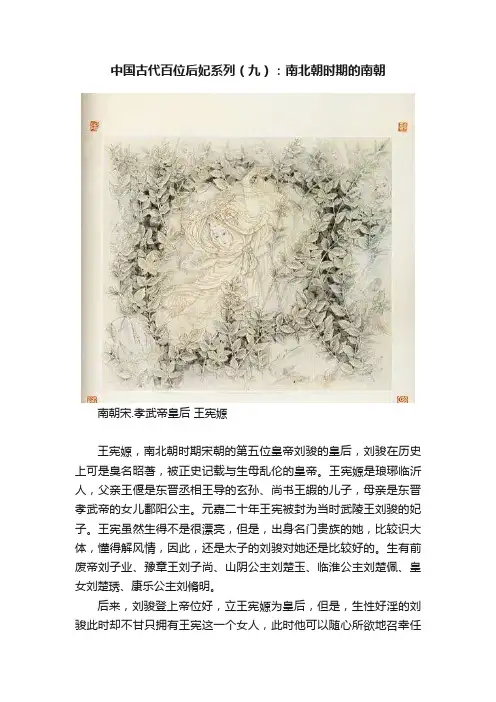 中国古代百位后妃系列（九）：南北朝时期的南朝

南朝宋.孝武帝皇后 王宪嫄

王宪嫄，南北朝时期宋朝的第五位皇帝刘骏的皇后，刘骏在历史上可是臭名昭著，被正史记载与生母乱伦的皇帝。王宪嫄是琅琊临沂人，父亲王偃是东晋丞相王导的玄孙、尚书王嘏的儿子，母亲是东晋孝武帝的女儿鄱阳公主。元嘉二十年王宪被封为当时武陵王刘骏的妃子。王宪虽然生得不是很漂亮，但是，出身名门贵族的她，比较识大体，懂得解风情，因此，还是太子的刘骏对她还是比较好的。生有前废帝刘子业、豫章王刘子尚、山阴公主刘楚玉、临淮公主刘楚佩、皇女刘楚琇、康乐公主刘脩明。

后来，刘骏登上帝位好，立王宪嫄为皇后，但是，生性好淫的刘骏此时却不甘只拥有王宪这一个女人，此时他可以随心所欲地召幸任